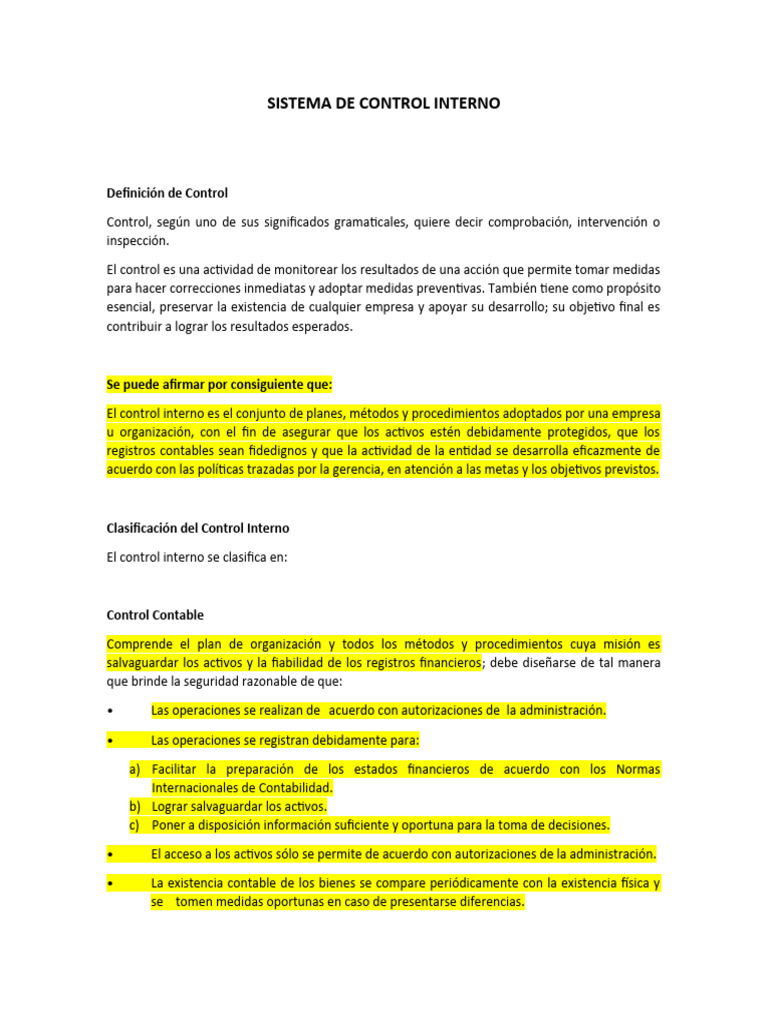 SISTEMA DE CONTROL INTERNO

Definición de Control

Control, según uno de sus significados gramaticales, quiere decir comprobación, intervención o inspección.

El control es una actividad de monitorear los resultados de una acción que permite tomar medidas para hacer correcciones inmediatas y adoptar medidas preventivas. También tiene como propósito esencial, preservar la existencia de cualquier empresa y apoyar su desarrollo; su objetivo final es contribuir a lograr los resultados esperados.

Se puede afirmar por consiguiente que:

El control interno es el conjunto de planes, métodos y procedimientos adoptados por una empresa u organización, con el fin de asegurar que los activos estén debidamente protegidos, que los registros contables sean fidedignos y que la actividad de la entidad se desarrolla eficazmente de acuerdo con las políticas trazadas por la gerencia, en atención a las metas y los objetivos previstos.

Clasificación del Control Interno

El control interno se clasifica en:

Control Contable

Comprende el plan de organización y todos los métodos y procedimientos cuya misión es salvaguardar los activos y la fiabilidad de los registros financieros; debe diseñarse de tal manera que brinde la seguridad razonable de que:

• Las operaciones se realizan de acuerdo con autorizaciones de la administración.

• Las operaciones se registran debidamente para:

a) Facilitar la preparación de los estados financieros de acuerdo con los Normas Internacionales de Contabilidad.
b) Lograr salvaguardar los activos.
c) Poner a disposición información suficiente y oportuna para la toma de decisiones.

• El acceso a los activos sólo se permite de acuerdo con autorizaciones de la administración.

• La existencia contable de los bienes se compare periódicamente con la existencia física y se tomen medidas oportunas en caso de presentarse diferencias.